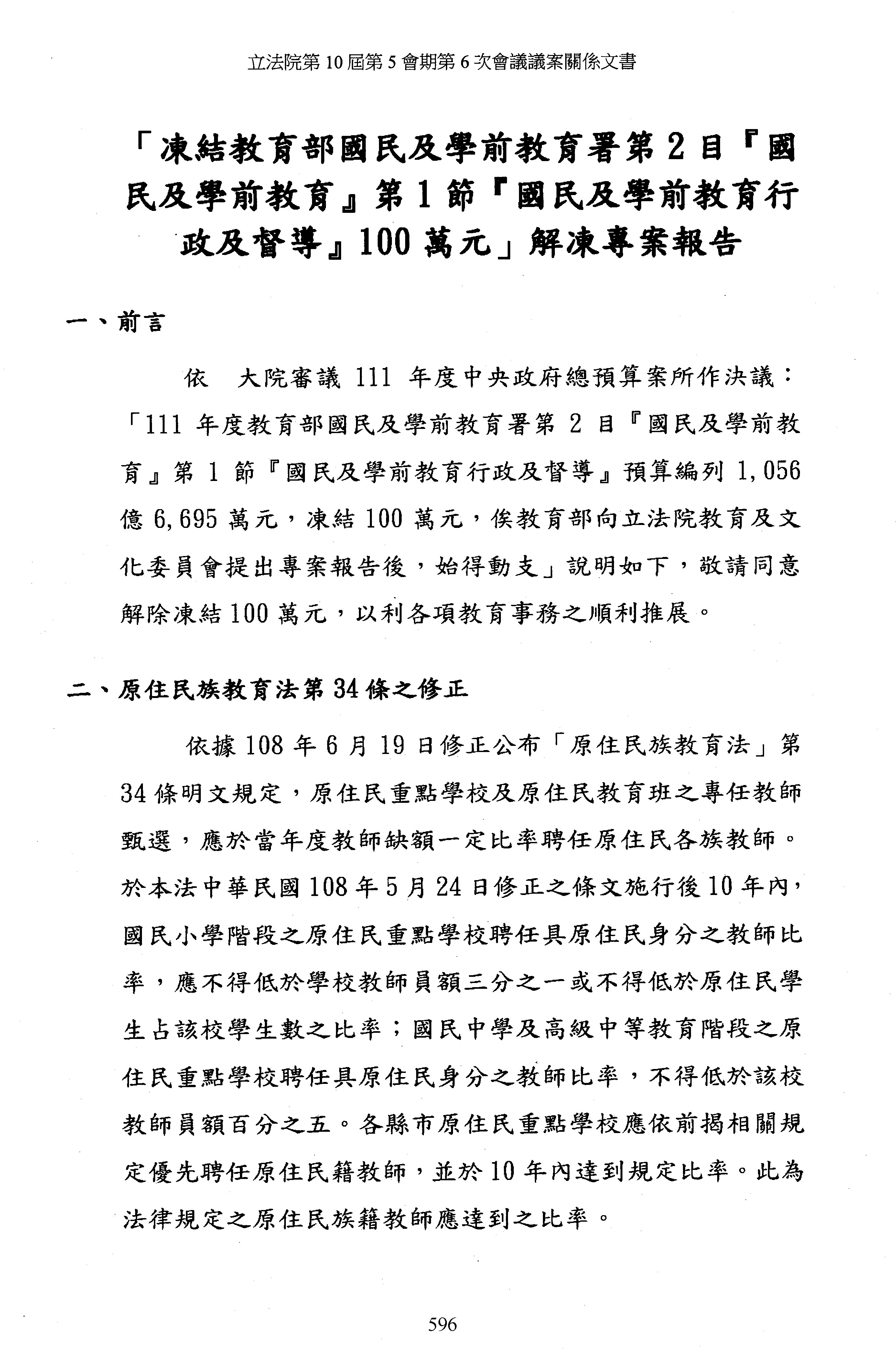 立法院第 10 屆第 5 會期第 6 次會議議案關係文書

「凍結教育部國民及學前教育署第 2 目『國民及學前教育』第 1 節『國民及學前教育行政及督導』100 萬元」解凍專案報告

一、前言

依　大院審議 111 年度中央政府總預算案所作決議：「111 年度教育部國民及學前教育署第 2 目『國民及學前教育』第 1 節『國民及學前教育行政及督導』預算編列 1,056 億 6,695 萬元，凍結 100 萬元，俟教育部向立法院教育及文化委員會提出專案報告後，始得動支」說明如下，敬請同意解除凍結 100 萬元，以利各項教育事務之順利推展。

二、原住民族教育法第 34 條之修正

依據 108 年 6 月 19 日修正公布「原住民族教育法」第 34 條明文規定，原住民重點學校及原住民教育班之專任教師甄選，應於當年度教師缺額一定比率聘任原住民各族教師。於本法中華民國 108 年 5 月 24 日修正之條文施行後 10 年內，國民小學階段之原住民重點學校聘任具原住民身分之教師比率，應不得低於學校教師員額三分之一或不得低於原住民學生占該校學生數之比率；國民中學及高級中等教育階段之原住民重點學校聘任具原住民身分之教師比率，不得低於該校教師員額百分之五。各縣市原住民重點學校應依前揭相關規定優先聘任原住民籍教師，並於 10 年內達到規定比率。此為法律規定之原住民族籍教師應達到之比率。

596